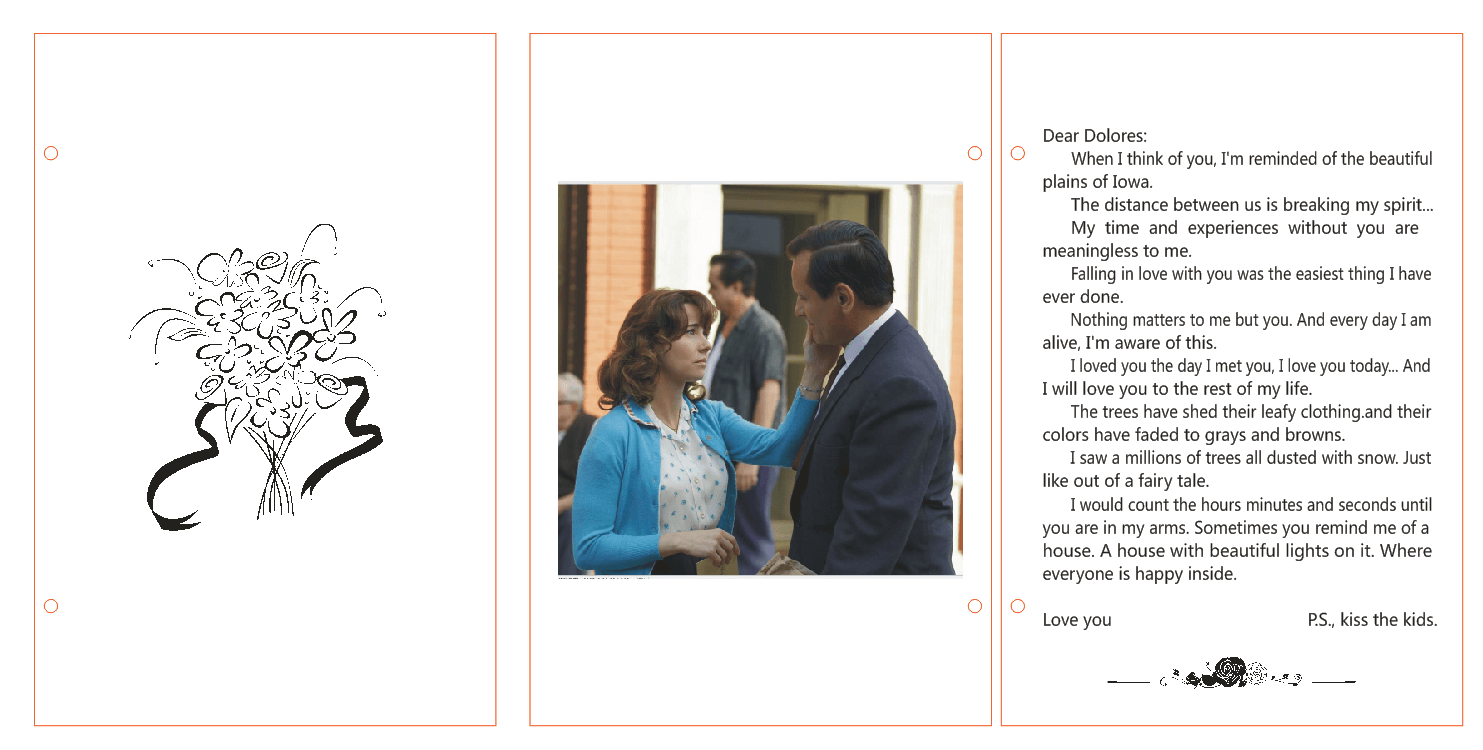 Dear Dolores:

When I think of you, I'm reminded of the beautiful plains of Iowa.

The distance between us is breaking my spirit...

My time and experiences without you are meaningless to me.

Falling in love with you was the easiest thing I have ever done.

Nothing matters to me but you. And every day I am alive, I'm aware of this.

I loved you the day I met you, I love you today... And I will love you to the rest of my life.

The trees have shed their leafy clothing.and their colors have faded to grays and browns.

I saw a millions of trees all dusted with snow. Just like out of a fairy tale.

I would count the hours minutes and seconds until you are in my arms. Sometimes you remind me of a house. A house with beautiful lights on it. Where everyone is happy inside.

Love you

P.S., kiss the kids.